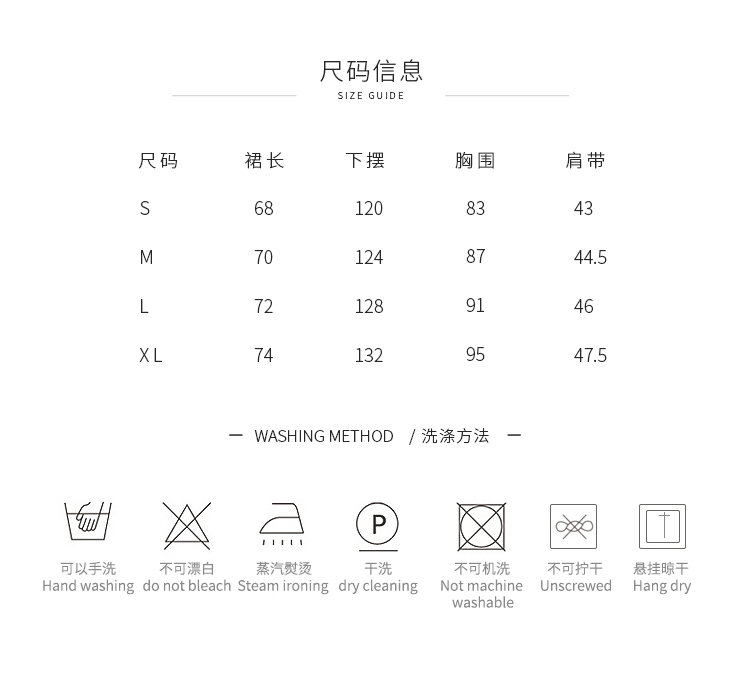 尺码信息
SIZE GUIDE

| 尺码 | 裙长 | 下摆 | 胸围 | 肩带 |
|---|---|---|---|---|
| S | 68 | 120 | 83 | 43 |
| M | 70 | 124 | 87 | 44.5 |
| L | 72 | 128 | 91 | 46 |
| XL | 74 | 132 | 95 | 47.5 |

— WASHING METHOD / 洗涤方法 —

P

可以手洗
Hand washing

不可漂白
do not bleach

蒸汽熨烫
Steam ironing

干洗
dry cleaning

不可机洗
Not machine washable

不可拧干
Unscrewed

悬挂晾干
Hang dry